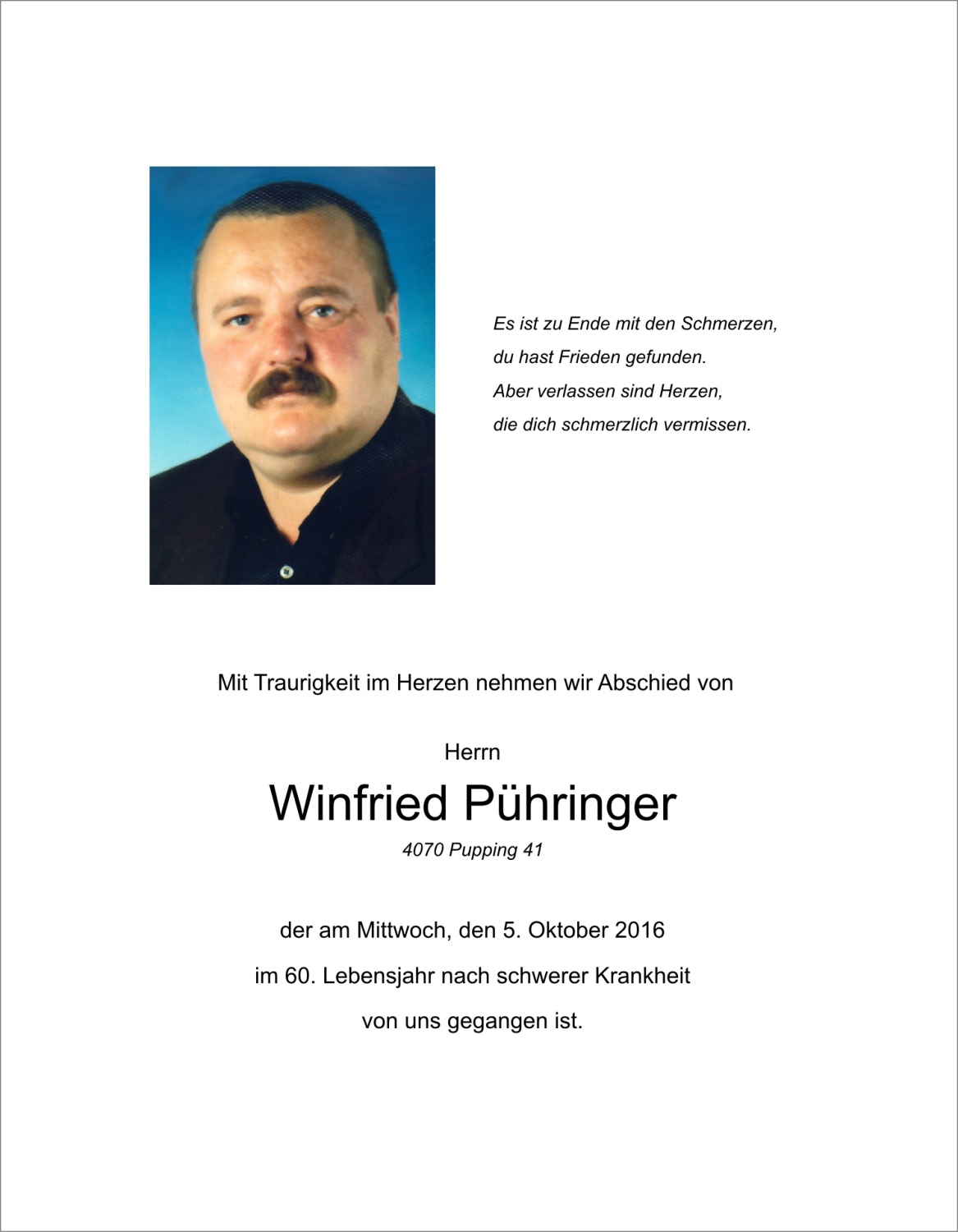 Es ist zu Ende mit den Schmerzen,
du hast Frieden gefunden.
Aber verlassen sind Herzen,
die dich schmerzlich vermissen.

Mit Traurigkeit im Herzen nehmen wir Abschied von

Herrn

Winfried Pühringer

4070 Pupping 41

der am Mittwoch, den 5. Oktober 2016
im 60. Lebensjahr nach schwerer Krankheit
von uns gegangen ist.